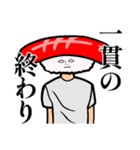 一貫の終わり